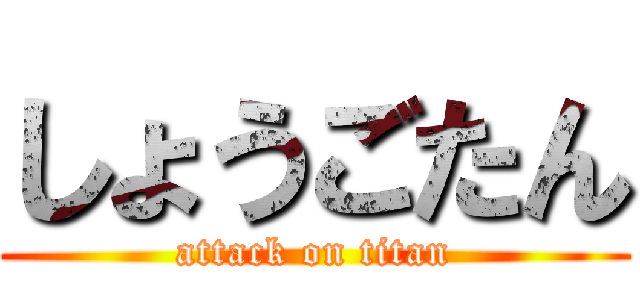 しょうごたん
attack on titan